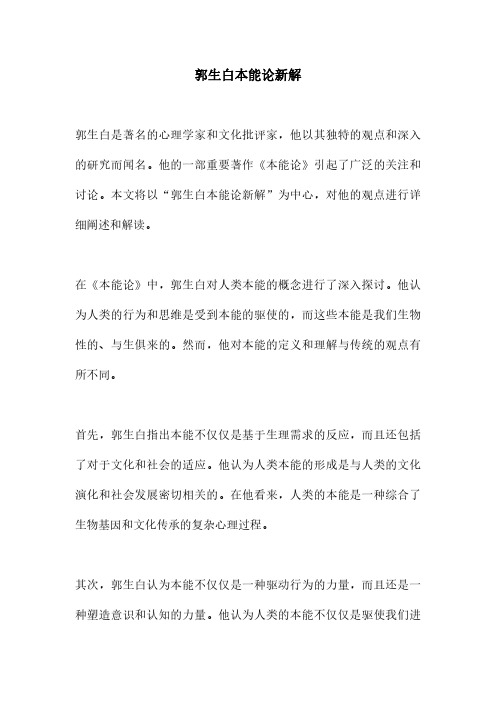 郭生白本能论新解

郭生白是著名的心理学家和文化批评家，他以其独特的观点和深入的研究而闻名。他的一部重要著作《本能论》引起了广泛的关注和讨论。本文将以“郭生白本能论新解”为中心，对他的观点进行详细阐述和解读。

在《本能论》中，郭生白对人类本能的概念进行了深入探讨。他认为人类的行为和思维是受到本能的驱使的，而这些本能是我们生物性的、与生俱来的。然而，他对本能的定义和理解与传统的观点有所不同。

首先，郭生白指出本能不仅仅是基于生理需求的反应，而且还包括了对于文化和社会的适应。他认为人类本能的形成是与人类的文化演化和社会发展密切相关的。在他看来，人类的本能是一种综合了生物基因和文化传承的复杂心理过程。

其次，郭生白认为本能不仅仅是一种驱动行为的力量，而且还是一种塑造意识和认知的力量。他认为人类的本能不仅仅是驱使我们进